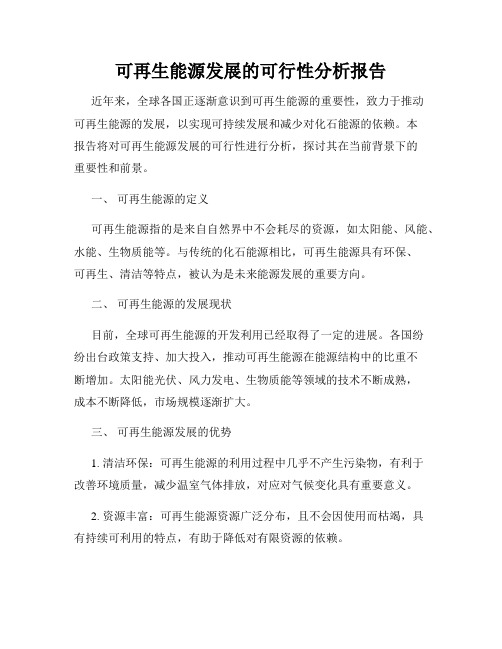 可再生能源发展的可行性分析报告

近年来，全球各国正逐渐意识到可再生能源的重要性，致力于推动可再生能源的发展，以实现可持续发展和减少对化石能源的依赖。本报告将对可再生能源发展的可行性进行分析，探讨其在当前背景下的重要性和前景。

一、 可再生能源的定义

可再生能源指的是来自自然界中不会耗尽的资源，如太阳能、风能、水能、生物质能等。与传统的化石能源相比，可再生能源具有环保、可再生、清洁等特点，被认为是未来能源发展的重要方向。

二、 可再生能源的发展现状

目前，全球可再生能源的开发利用已经取得了一定的进展。各国纷纷出台政策支持、加大投入，推动可再生能源在能源结构中的比重不断增加。太阳能光伏、风力发电、生物质能等领域的技术不断成熟，成本不断降低，市场规模逐渐扩大。

三、 可再生能源发展的优势

1. 清洁环保：可再生能源的利用过程中几乎不产生污染物，有利于改善环境质量，减少温室气体排放，对应对气候变化具有重要意义。

2. 资源丰富：可再生能源资源广泛分布，且不会因使用而枯竭，具有持续可利用的特点，有助于降低对有限资源的依赖。